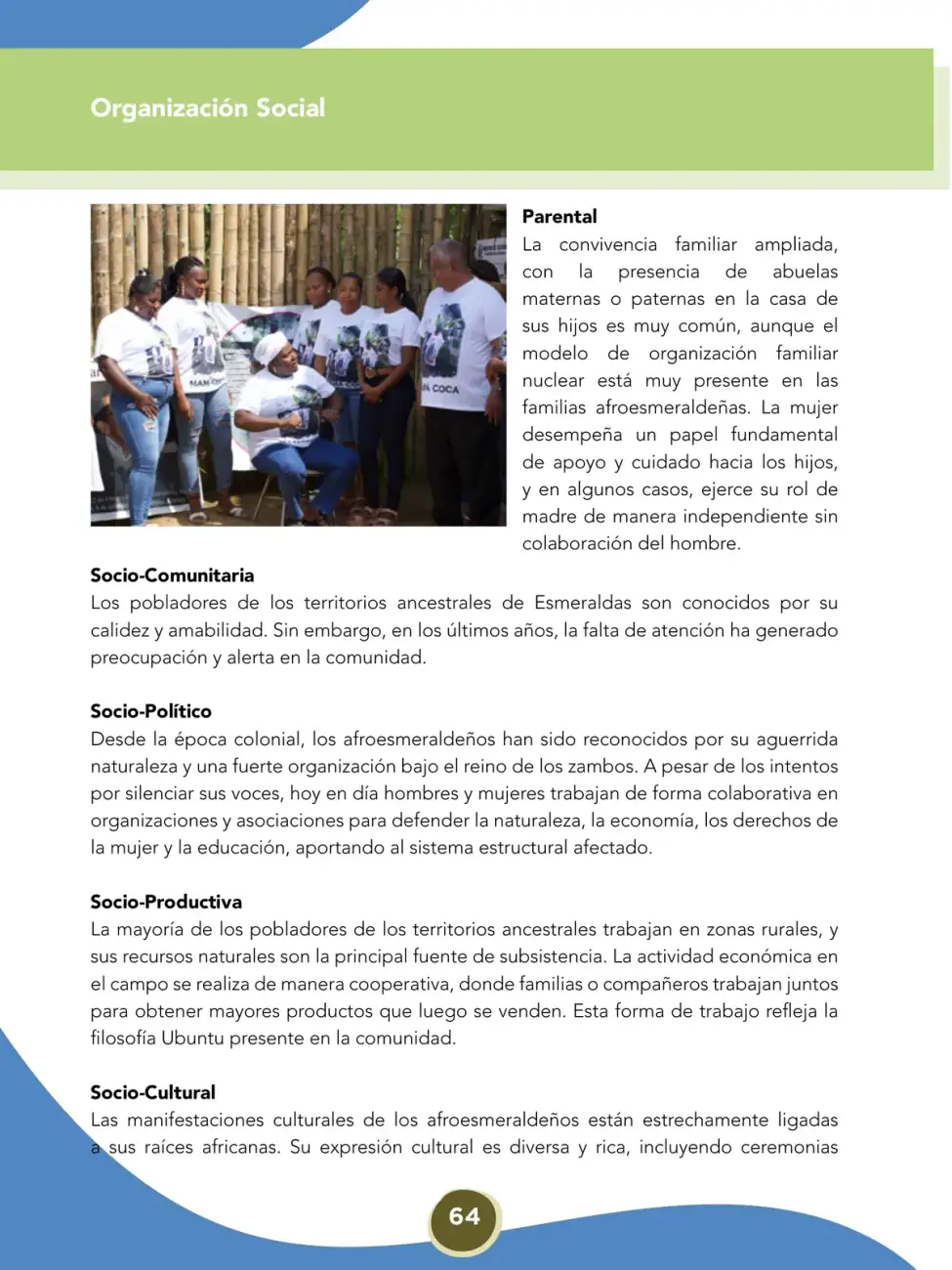 Organización Social

Parental
La convivencia familiar ampliada, con la presencia de abuelas maternas o paternas en la casa de sus hijos es muy común, aunque el modelo de organización familiar nuclear está muy presente en las familias afroesmeraldeñas. La mujer desempeña un papel fundamental de apoyo y cuidado hacia los hijos, y en algunos casos, ejerce su rol de madre de manera independiente sin colaboración del hombre.

Socio-Comunitaria
Los pobladores de los territorios ancestrales de Esmeraldas son conocidos por su calidez y amabilidad. Sin embargo, en los últimos años, la falta de atención ha generado preocupación y alerta en la comunidad.

Socio-Político
Desde la época colonial, los afroesmeraldeños han sido reconocidos por su aguerrida naturaleza y una fuerte organización bajo el reino de los zambos. A pesar de los intentos por silenciar sus voces, hoy en día hombres y mujeres trabajan de forma colaborativa en organizaciones y asociaciones para defender la naturaleza, la economía, los derechos de la mujer y la educación, aportando al sistema estructural afectado.

Socio-Productiva
La mayoría de los pobladores de los territorios ancestrales trabajan en zonas rurales, y sus recursos naturales son la principal fuente de subsistencia. La actividad económica en el campo se realiza de manera cooperativa, donde familias o compañeros trabajan juntos para obtener mayores productos que luego se venden. Esta forma de trabajo refleja la filosofía Ubuntu presente en la comunidad.

Socio-Cultural
Las manifestaciones culturales de los afroesmeraldeños están estrechamente ligadas a sus raíces africanas. Su expresión cultural es diversa y rica, incluyendo ceremonias

64